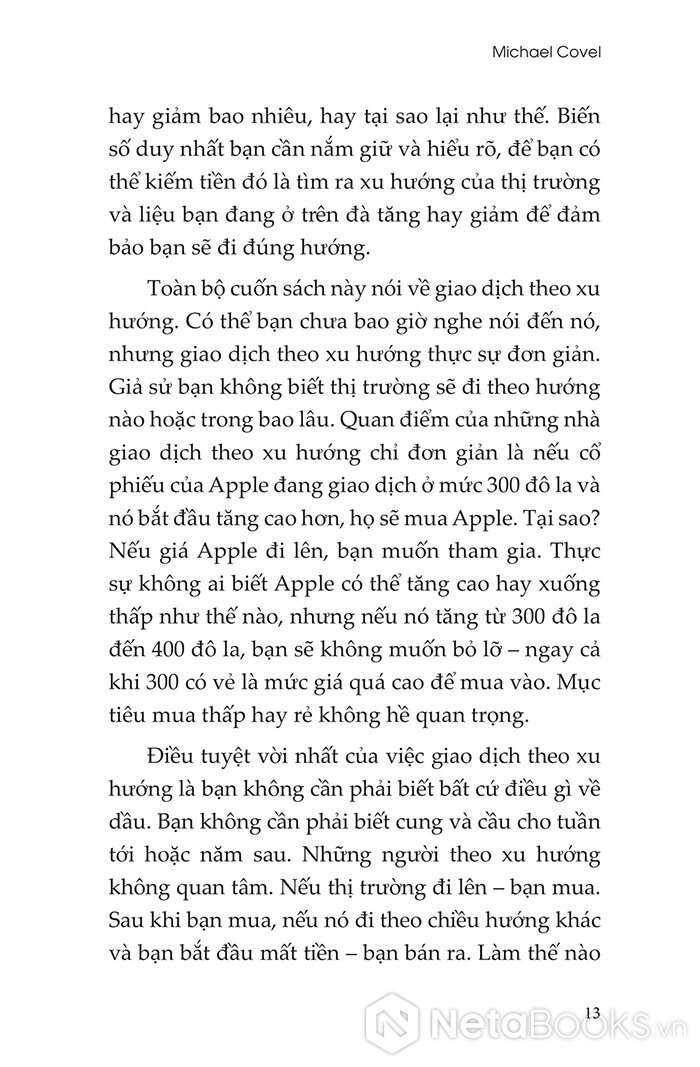 Michael Covel

hay giảm bao nhiêu, hay tại sao lại như thế. Biến số duy nhất bạn cần nắm giữ và hiểu rõ, để bạn có thể kiếm tiền đó là tìm ra xu hướng của thị trường và liệu bạn đang ở trên đà tăng hay giảm để đảm bảo bạn sẽ đi đúng hướng.

Toàn bộ cuốn sách này nói về giao dịch theo xu hướng. Có thể bạn chưa bao giờ nghe nói đến nó, nhưng giao dịch theo xu hướng thực sự đơn giản. Giả sử bạn không biết thị trường sẽ đi theo hướng nào hoặc trong bao lâu. Quan điểm của những nhà giao dịch theo xu hướng chỉ đơn giản là nếu cổ phiếu của Apple đang giao dịch ở mức 300 đô la và nó bắt đầu tăng cao hơn, họ sẽ mua Apple. Tại sao? Nếu giá Apple đi lên, bạn muốn tham gia. Thực sự không ai biết Apple có thể tăng cao hay xuống thấp như thế nào, nhưng nếu nó tăng từ 300 đô la đến 400 đô la, bạn sẽ không muốn bỏ lỡ – ngay cả khi 300 có vẻ là mức giá quá cao để mua vào. Mục tiêu mua thấp hay rẻ không hề quan trọng.

Điều tuyệt vời nhất của việc giao dịch theo xu hướng là bạn không cần phải biết bất cứ điều gì về dầu. Bạn không cần phải biết cung và cầu cho tuần tới hoặc năm sau. Những người theo xu hướng không quan tâm. Nếu thị trường đi lên – bạn mua. Sau khi bạn mua, nếu nó đi theo chiều hướng khác và bạn bắt đầu mất tiền – bạn bán ra. Làm thế nào

13

NetaBOOKS.vn